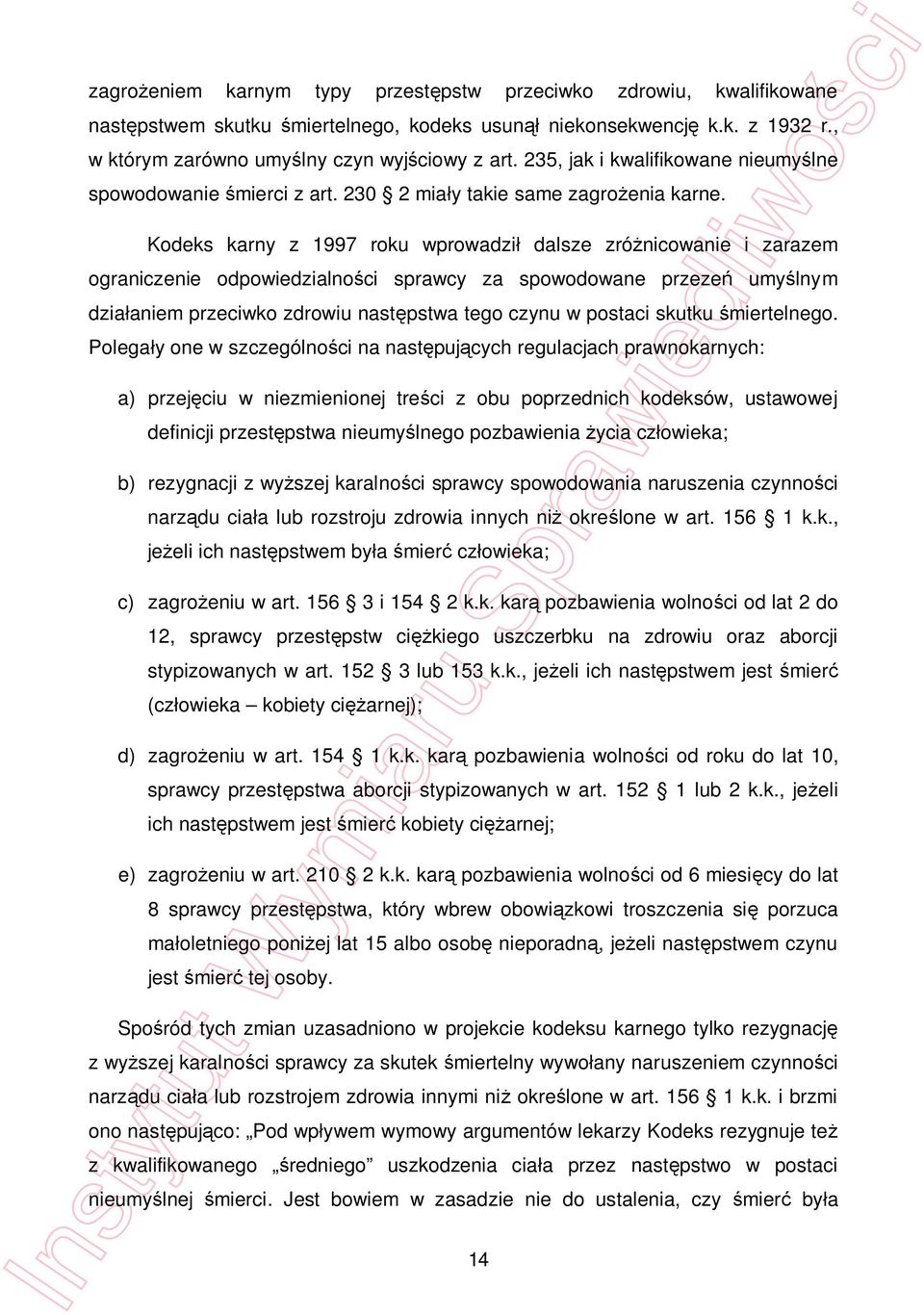 zagrożeniem karnym typy przestępstw przeciwko zdrowiu, kwalifikowane następstwem skutku śmiertelnego, kodeks usunął niekonsekwencję k.k. z 1932 r., w którym zarówno umyślny czyn wyjściowy z art. 235, jak i kwalifikowane nieumyślne spowodowanie śmierci z art. 230 § 2 miały takie same zagrożenia karne.

Kodeks karny z 1997 roku wprowadził dalsze zróżnicowanie i zarazem ograniczenie odpowiedzialności sprawcy za spowodowane przezeń umyślnym działaniem przeciwko zdrowiu następstwa tego czynu w postaci skutku śmiertelnego. Polegały one w szczególności na następujących regulacjach prawnokarnych:

a) przejęciu w niezmienionej treści z obu poprzednich kodeksów, ustawowej definicji przestępstwa nieumyślnego pozbawienia życia człowieka;

b) rezygnacji z wyższej karalności sprawcy spowodowania naruszenia czynności narządu ciała lub rozstroju zdrowia innych niż określone w art. 156 § 1 k.k., jeżeli ich następstwem była śmierć człowieka;

c) zagrożeniu w art. 156 § 3 i 154 § 2 k.k. karą pozbawienia wolności od lat 2 do 12, sprawcy przestępstw ciężkiego uszczerbku na zdrowiu oraz aborcji stypizowanych w art. 152 § 3 lub 153 k.k., jeżeli ich następstwem jest śmierć (człowieka – kobiety ciężarnej);

d) zagrożeniu w art. 154 § 1 k.k. karą pozbawienia wolności od roku do lat 10, sprawcy przestępstwa aborcji stypizowanych w art. 152 § 1 lub 2 k.k., jeżeli ich następstwem jest śmierć kobiety ciężarnej;

e) zagrożeniu w art. 210 § 2 k.k. karą pozbawienia wolności od 6 miesięcy do lat 8 sprawcy przestępstwa, który wbrew obowiązkowi troszczenia się porzuca małoletniego poniżej lat 15 albo osobę nieporadną, jeżeli następstwem czynu jest śmierć tej osoby.

Spośród tych zmian uzasadniono w projekcie kodeksu karnego tylko rezygnację z wyższej karalności sprawcy za skutek śmiertelny wywołany naruszeniem czynności narządu ciała lub rozstrojem zdrowia innymi niż określone w art. 156 § 1 k.k. i brzmi ono następująco: „Pod wpływem wymowy argumentów lekarzy Kodeks rezygnuje też z kwalifikowanego „średniego” uszkodzenia ciała przez następstwo w postaci nieumyślnej śmierci. Jest bowiem w zasadzie nie do ustalenia, czy śmierć była

14

Instytut Wymiaru Sprawiedliwości